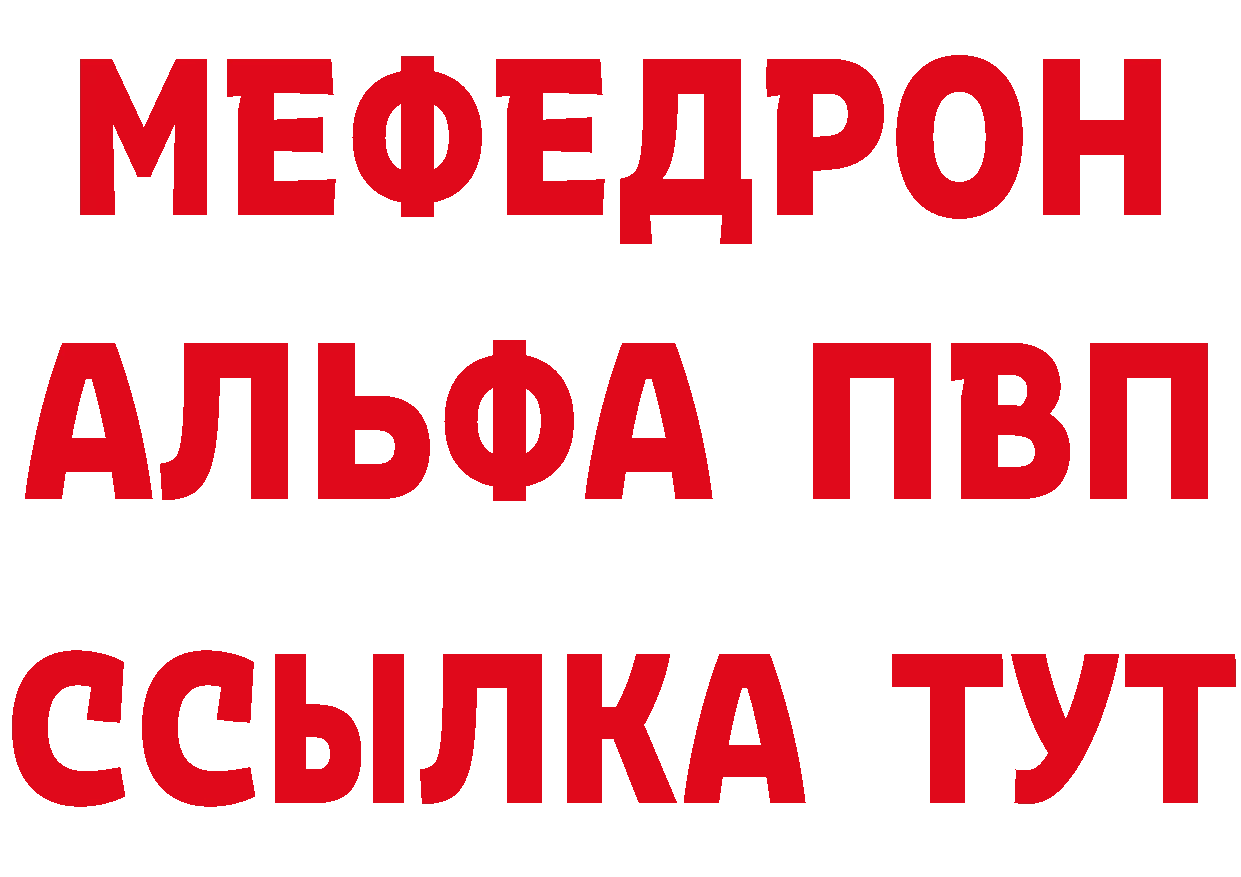 МЕФЕДРОН
АЛЬФА ПВП
ССЫЛКА ТУТ